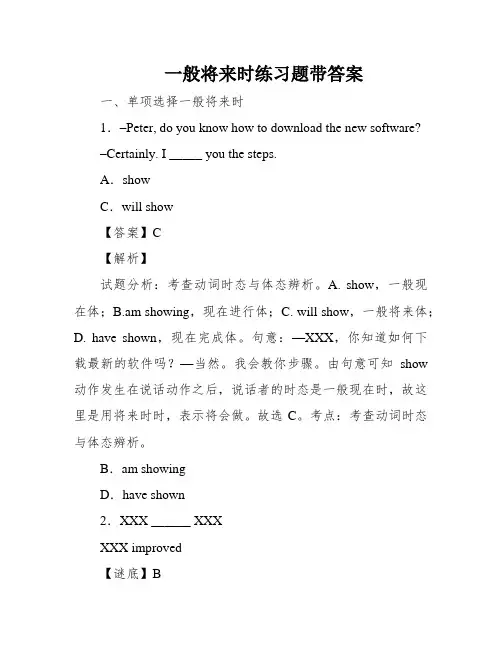 一般将来时练习题带答案

一、单项选择一般将来时

1．–Peter, do you know how to download the new software?

–Certainly. I _____ you the steps.

A．show

C．will show

【答案】C

【解析】

试题分析：考查动词时态与体态辨析。A. show，一般现在体；B.am showing，现在进行体；C. will show，一般将来体；D. have shown，现在完成体。句意：—XXX，你知道如何下载最新的软件吗？—当然。我会教你步骤。由句意可知 show 动作发生在说话动作之后，说话者的时态是一般现在时，故这里是用将来时时，表示将会做。故选 C。考点：考查动词时态与体态辨析。

B．am showing

D．have shown

2．XXX ______ XXX

XXX improved

【谜底】B